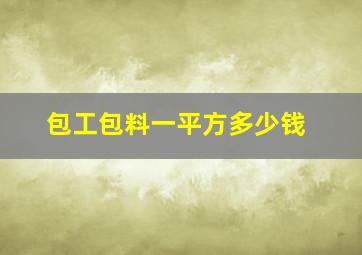 包工包料一平方多少钱